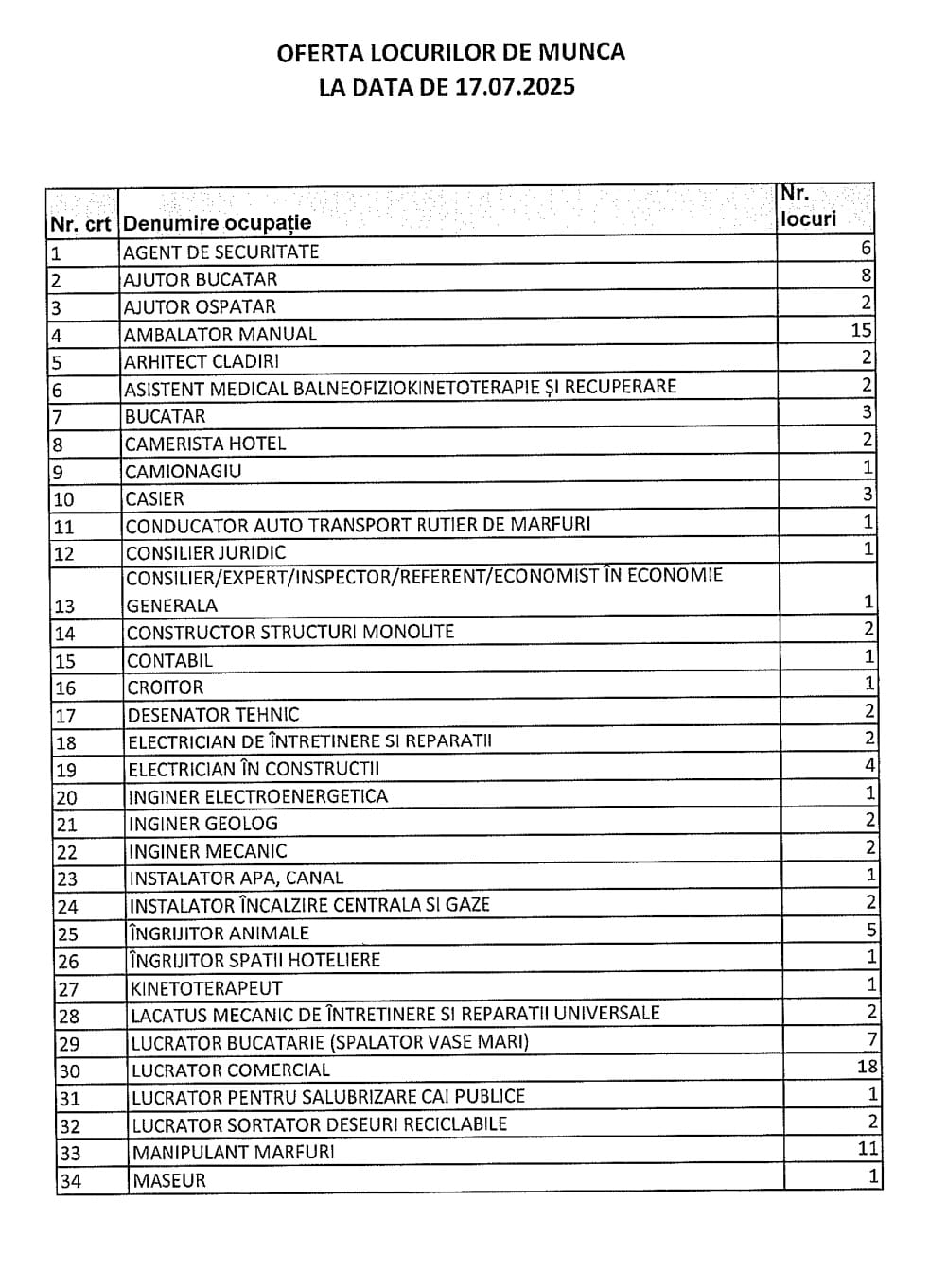 OFERTA LOCURILOR DE MUNCA
LA DATA DE 17.07.2025

| Nr. crt | Denumire ocupație | Nr. locuri |
|---|---|---|
| 1 | AGENT DE SECURITATE | 6 |
| 2 | AJUTOR BUCATAR | 8 |
| 3 | AJUTOR OSPATAR | 2 |
| 4 | AMBALATOR MANUAL | 15 |
| 5 | ARHITECT CLADIRI | 2 |
| 6 | ASISTENT MEDICAL BALNEOFIZIOKINETOTERAPIE ȘI RECUPERARE | 2 |
| 7 | BUCATAR | 3 |
| 8 | CAMERISTA HOTEL | 2 |
| 9 | CAMIONAGIU | 1 |
| 10 | CASIER | 3 |
| 11 | CONDUCATOR AUTO TRANSPORT RUTIER DE MARFURI | 1 |
| 12 | CONSILIER JURIDIC | 1 |
| 13 | CONSILIER/EXPERT/INSPECTOR/REFERENT/ECONOMIST ÎN ECONOMIE GENERALA | 1 |
| 14 | CONSTRUCTOR STRUCTURI MONOLITE | 2 |
| 15 | CONTABIL | 1 |
| 16 | CROITOR | 1 |
| 17 | DESENATOR TEHNIC | 2 |
| 18 | ELECTRICIAN DE ÎNTRETINERE SI REPARATII | 2 |
| 19 | ELECTRICIAN ÎN CONSTRUCTII | 4 |
| 20 | INGINER ELECTROENERGETICA | 1 |
| 21 | INGINER GEOLOG | 2 |
| 22 | INGINER MECANIC | 2 |
| 23 | INSTALATOR APA, CANAL | 1 |
| 24 | INSTALATOR ÎNCALZIRE CENTRALA SI GAZE | 2 |
| 25 | ÎNGRIJITOR ANIMALE | 5 |
| 26 | ÎNGRIJITOR SPATII HOTELIERE | 1 |
| 27 | KINETOTERAPEUT | 1 |
| 28 | LACATUS MECANIC DE ÎNTRETINERE SI REPARATII UNIVERSALE | 2 |
| 29 | LUCRATOR BUCATARIE (SPALATOR VASE MARI) | 7 |
| 30 | LUCRATOR COMERCIAL | 18 |
| 31 | LUCRATOR PENTRU SALUBRIZARE CAI PUBLICE | 1 |
| 32 | LUCRATOR SORTATOR DESEURI RECICLABILE | 2 |
| 33 | MANIPULANT MARFURI | 11 |
| 34 | MASEUR | 1 |